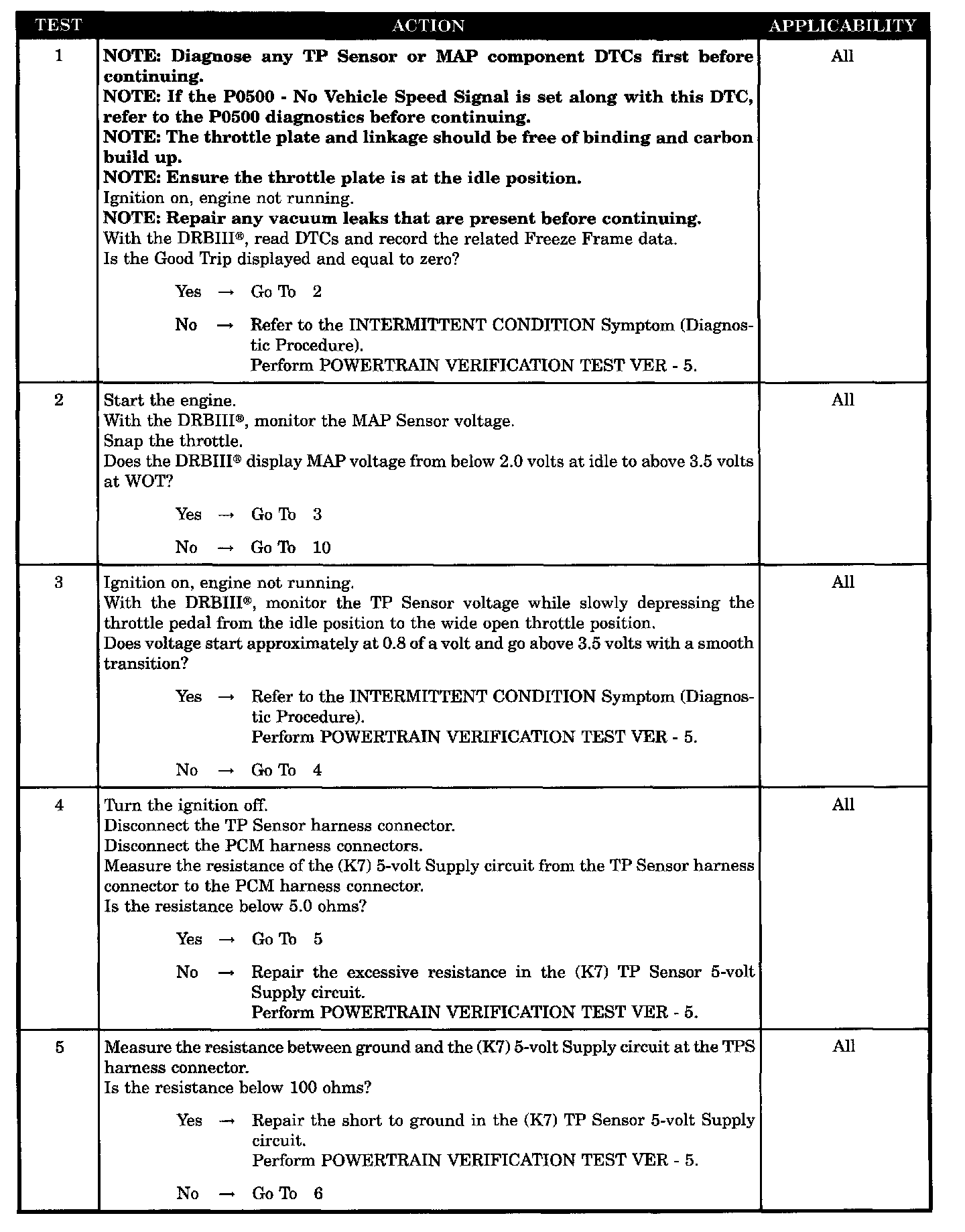 | TEST | ACTION | APPLICABILITY |
|---|---|---|
| 1 | NOTE: Diagnose any TP Sensor or MAP component DTCs first before continuing. NOTE: If the P0500 - No Vehicle Speed Signal is set along with this DTC, refer to the P0500 diagnostics before continuing. NOTE: The throttle plate and linkage should be free of binding and carbon build up. NOTE: Ensure the throttle plate is at the idle position. Ignition on, engine not running. NOTE: Repair any vacuum leaks that are present before continuing. With the DRBIII®, read DTCs and record the related Freeze Frame data. Is the Good Trip displayed and equal to zero? Yes → Go To 2 No → Refer to the INTERMITTENT CONDITION Symptom (Diagnostic Procedure). Perform POWERTRAIN VERIFICATION TEST VER - 5. | All |
| 2 | Start the engine. With the DRBIII®, monitor the MAP Sensor voltage. Snap the throttle. Does the DRBIII® display MAP voltage from below 2.0 volts at idle to above 3.5 volts at WOT? Yes → Go To 3 No → Go To 10 | All |
| 3 | Ignition on, engine not running. With the DRBIII®, monitor the TP Sensor voltage while slowly depressing the throttle pedal from the idle position to the wide open throttle position. Does voltage start approximately at 0.8 of a volt and go above 3.5 volts with a smooth transition? Yes → Refer to the INTERMITTENT CONDITION Symptom (Diagnostic Procedure). Perform POWERTRAIN VERIFICATION TEST VER - 5. No → Go To 4 | All |
| 4 | Turn the ignition off. Disconnect the TP Sensor harness connector. Disconnect the PCM harness connectors. Measure the resistance of the (K7) 5-volt Supply circuit from the TP Sensor harness connector to the PCM harness connector. Is the resistance below 5.0 ohms? Yes → Go To 5 No → Repair the excessive resistance in the (K7) TP Sensor 5-volt Supply circuit. Perform POWERTRAIN VERIFICATION TEST VER - 5. | All |
| 5 | Measure the resistance between ground and the (K7) 5-volt Supply circuit at the TPS harness connector. Is the resistance below 100 ohms? Yes → Repair the short to ground in the (K7) TP Sensor 5-volt Supply circuit. Perform POWERTRAIN VERIFICATION TEST VER - 5. No → Go To 6 | All |